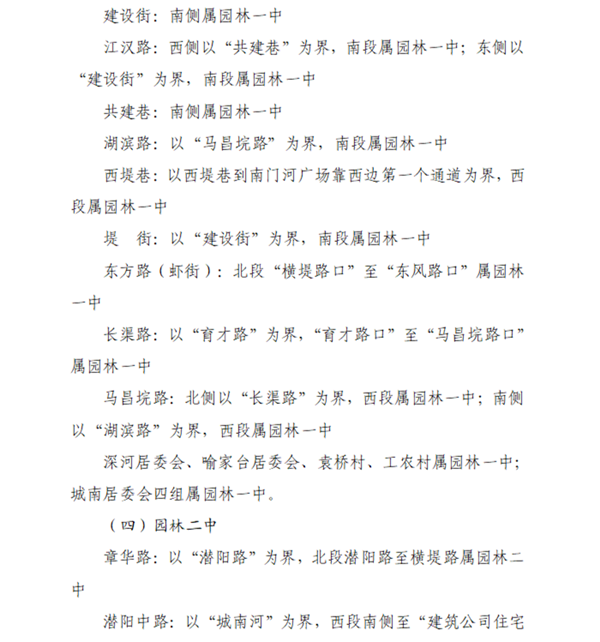 建设街：南侧属园林一中

江汉路：西侧以“共建巷”为界，南段属园林一中；东侧以“建设街”为界，南段属园林一中

共建巷：南侧属园林一中

湖滨路：以“马昌垸路”为界，南段属园林一中

西堤巷：以西堤巷到南门河广场靠西边第一个通道为界，西段属园林一中

堤　街：以“建设街”为界，南段属园林一中

东方路（虾街）：北段“横堤路口”至“东风路口”属园林一中

长渠路：以“育才路”为界，“育才路口”至“马昌垸路口”属园林一中

马昌垸路：北侧以“长渠路”为界，西段属园林一中；南侧以“湖滨路”为界，西段属园林一中

深河居委会、喻家台居委会、袁桥村、工农村属园林一中；城南居委会四组属园林一中。

（四）园林二中

章华路：以“潜阳路”为界，北段潜阳路至横堤路属园林二中

潜阳中路：以“城南河”为界，西段南侧至“建筑公司住宅